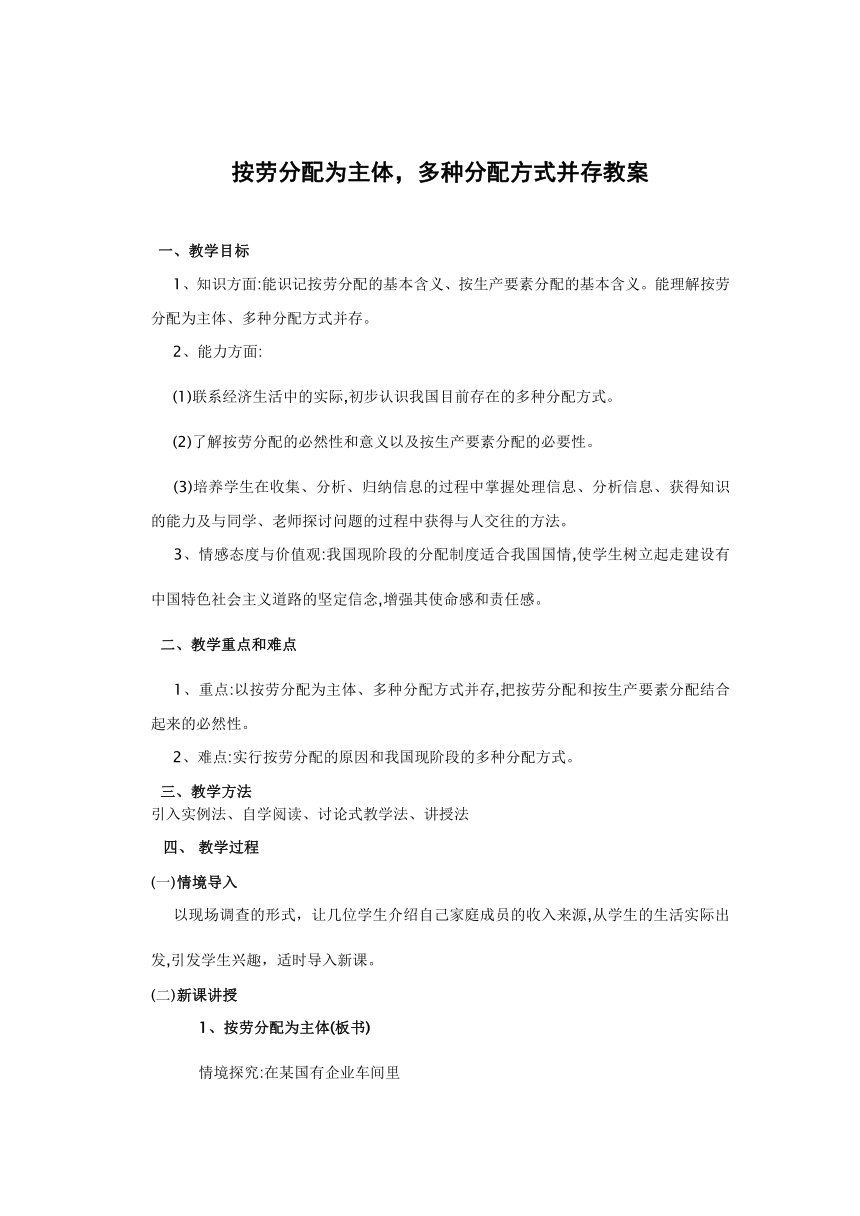 按劳分配为主体，多种分配方式并存教案

一、教学目标

1、知识方面:能识记按劳分配的基本含义、按生产要素分配的基本含义。能理解按劳分配为主体、多种分配方式并存。

2、能力方面:

(1)联系经济生活中的实际,初步认识我国目前存在的多种分配方式。

(2)了解按劳分配的必然性和意义以及按生产要素分配的必要性。

(3)培养学生在收集、分析、归纳信息的过程中掌握处理信息、分析信息、获得知识的能力及与同学、老师探讨问题的过程中获得与人交往的方法。

3、情感态度与价值观:我国现阶段的分配制度适合我国国情,使学生树立起走建设有中国特色社会主义道路的坚定信念,增强其使命感和责任感。

二、教学重点和难点

1、重点:以按劳分配为主体、多种分配方式并存,把按劳分配和按生产要素分配结合起来的必然性。

2、难点:实行按劳分配的原因和我国现阶段的多种分配方式。

三、教学方法

引入实例法、自学阅读、讨论式教学法、讲授法

四、 教学过程

(一)情境导入

以现场调查的形式，让几位学生介绍自己家庭成员的收入来源,从学生的生活实际出发,引发学生兴趣，适时导入新课。

(二)新课讲授

1、按劳分配为主体(板书)

情境探究:在某国有企业车间里